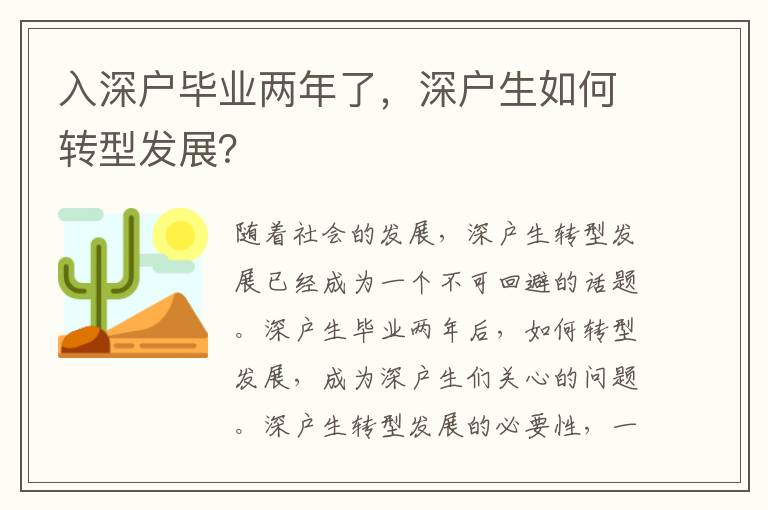 入深户毕业两年了，深户生如何转型发展?

随着社会的发展，深户生转型发展已经成为一个不可回避的话题。深户生毕业两年后，如何转型发展，成为深户生们关心的问题。深户生转型发展的必要性，一